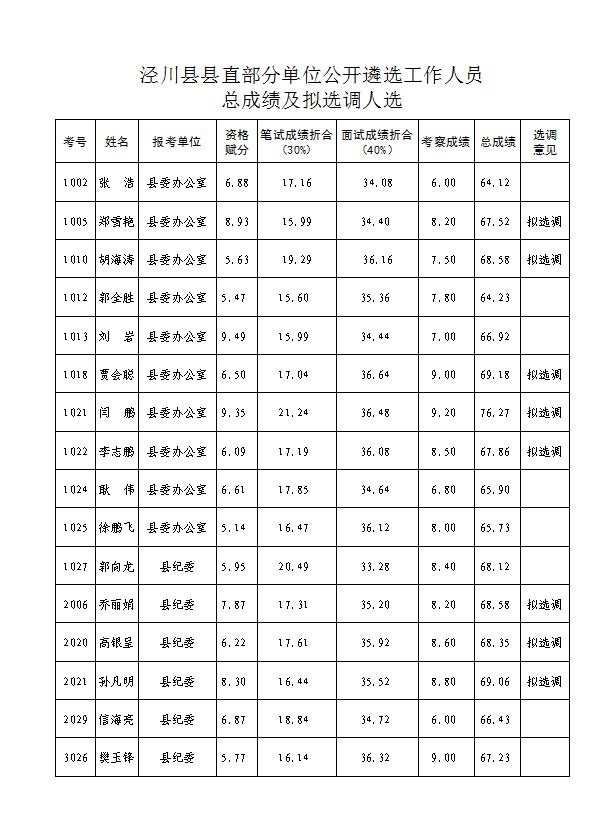 泾川县县直部分单位公开遴选工作人员
总成绩及拟选调人选

| 考号 | 姓名 | 报考单位 | 资格赋分 | 笔试成绩折合（30%） | 面试成绩折合（40%） | 考察成绩 | 总成绩 | 选调意见 |
|---|---|---|---|---|---|---|---|---|
| 1002 | 张　浩 | 县委办公室 | 6.88 | 17.16 | 34.08 | 6.00 | 64.12 | |
| 1005 | 郑雪艳 | 县委办公室 | 8.93 | 15.99 | 34.40 | 8.20 | 67.52 | 拟选调 |
| 1010 | 胡海涛 | 县委办公室 | 5.63 | 19.29 | 36.16 | 7.50 | 68.58 | 拟选调 |
| 1012 | 郭全胜 | 县委办公室 | 5.47 | 15.60 | 35.36 | 7.80 | 64.23 | |
| 1013 | 刘　岩 | 县委办公室 | 9.49 | 15.99 | 34.44 | 7.00 | 66.92 | |
| 1018 | 贾会聪 | 县委办公室 | 6.50 | 17.04 | 36.64 | 9.00 | 69.18 | 拟选调 |
| 1021 | 闫　鹏 | 县委办公室 | 9.35 | 21.24 | 36.48 | 9.20 | 76.27 | 拟选调 |
| 1022 | 李志鹏 | 县委办公室 | 6.09 | 17.19 | 36.08 | 8.50 | 67.86 | 拟选调 |
| 1024 | 耿　伟 | 县委办公室 | 6.61 | 17.85 | 34.64 | 6.80 | 65.90 | |
| 1025 | 徐鹏飞 | 县委办公室 | 5.14 | 16.47 | 36.12 | 8.00 | 65.73 | |
| 1027 | 郭向龙 | 县纪委 | 5.95 | 20.49 | 33.28 | 8.40 | 68.12 | |
| 2006 | 乔丽娟 | 县纪委 | 7.87 | 17.31 | 35.20 | 8.20 | 68.58 | 拟选调 |
| 2020 | 高银呈 | 县纪委 | 6.22 | 17.61 | 35.92 | 8.60 | 68.35 | 拟选调 |
| 2021 | 孙凡明 | 县纪委 | 8.30 | 16.44 | 35.52 | 8.80 | 69.06 | 拟选调 |
| 2029 | 信海亮 | 县纪委 | 6.87 | 18.84 | 34.72 | 6.00 | 66.43 | |
| 3026 | 樊玉锋 | 县纪委 | 5.77 | 16.14 | 36.32 | 9.00 | 67.23 | |